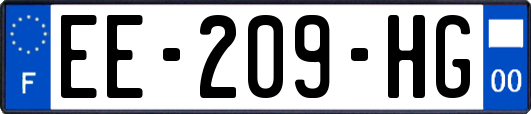 F
EE-209-HG
00